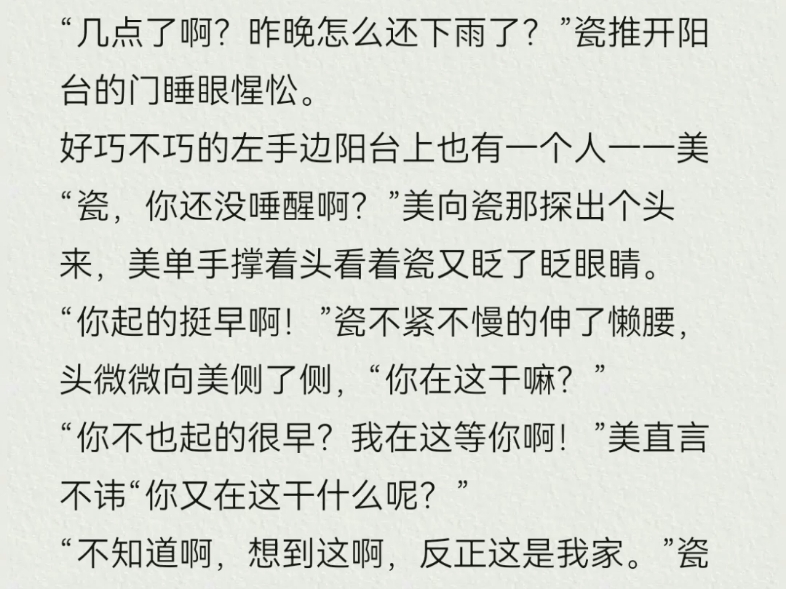 “几点了啊？昨晚怎么还下雨了？”瓷推开阳台的门睡眼惺忪。
好巧不巧的左手边阳台上也有一个人——美
“瓷，你还没唾醒啊？”美向瓷那探出个头来，美单手撑着头看着瓷又眨了眨眼睛。
“你起的挺早啊！”瓷不紧不慢的伸了懒腰，头微微向美侧了侧，“你在这干嘛？”
“你不也起的很早？我在这等你啊！”美直言不讳“你又在这干什么呢？”
“不知道啊，想到这啊，反正这是我家。”瓷